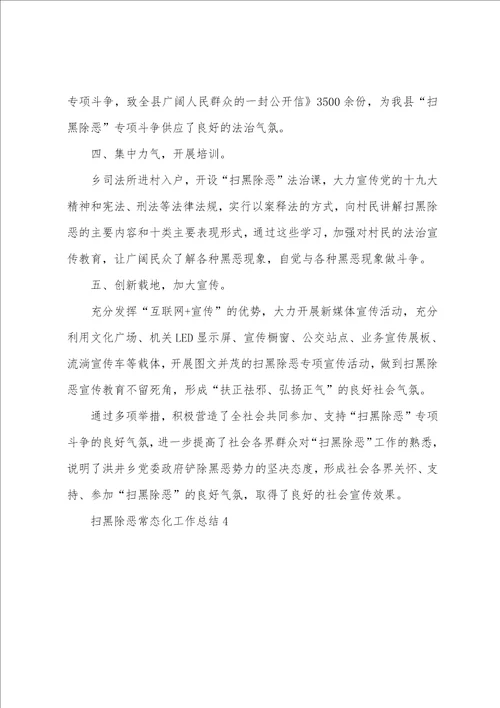 专项斗争，致全县广阔人民群众的一封公开信》3500余份，为我县“扫黑除恶”专项斗争供应了良好的法治气氛。

四、集中力气，开展培训。

乡司法所进村入户，开设“扫黑除恶”法治课，大力宣传党的十九大精神和宪法、刑法等法律法规，实行以案释法的方式，向村民讲解扫黑除恶的主要内容和十类主要表现形式，通过这些学习，加强对村民的法治宣传教育，让广阔民众了解各种黑恶现象，自觉与各种黑恶现象做斗争。

五、创新载地，加大宣传。

充分发挥“互联网+宣传”的优势，大力开展新媒体宣传活动，充分利用文化广场、机关LED显示屏、宣传橱窗、公交站点、业务宣传展板、流淌宣传车等载体，开展图文并茂的扫黑除恶专项宣传活动，做到扫黑除恶宣传教育不留死角，形成“扶正祛邪、弘扬正气”的良好社会气氛。

通过多项举措，积极营造了全社会共同参加、支持“扫黑除恶”专项斗争的良好气氛，进一步提高了社会各界群众对“扫黑除恶”工作的熟悉，说明了洪井乡党委政府铲除黑恶势力的坚决态度，形成社会各界关怀、支持、参加“扫黑除恶”的良好气氛，取得了良好的社会宣传效果。

扫黑除恶常态化工作总结4